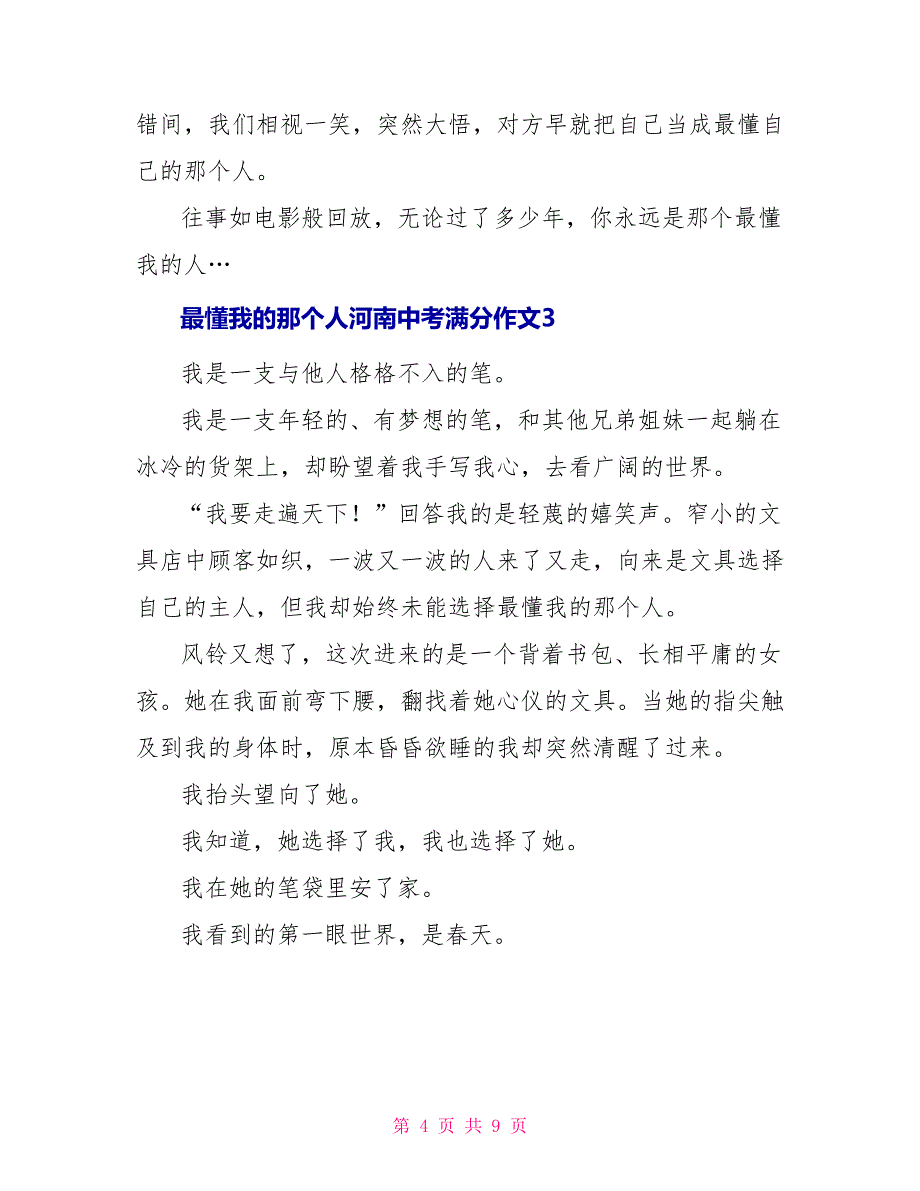 错间，我们相视一笑，突然大悟，对方早就把自己当成最懂自己的那个人。

往事如电影般回放，无论过了多少年，你永远是那个最懂我的人…

最懂我的那个人河南中考满分作文3

我是一支与他人格格不入的笔。

我是一支年轻的、有梦想的笔，和其他兄弟姐妹一起躺在冰冷的货架上，却盼望着我手写我心，去看广阔的世界。

“我要走遍天下！”回答我的是轻蔑的嬉笑声。窄小的文具店中顾客如织，一波又一波的人来了又走，向来是文具选择自己的主人，但我却始终未能选择最懂我的那个人。

风铃又想了，这次进来的是一个背着书包、长相平庸的女孩。她在我面前弯下腰，翻找着她心仪的文具。当她的指尖触及到我的身体时，原本昏昏欲睡的我却突然清醒了过来。

我抬头望向了她。

我知道，她选择了我，我也选择了她。

我在她的笔袋里安了家。

我看到的第一眼世界，是春天。

第 4 页 共 9 页